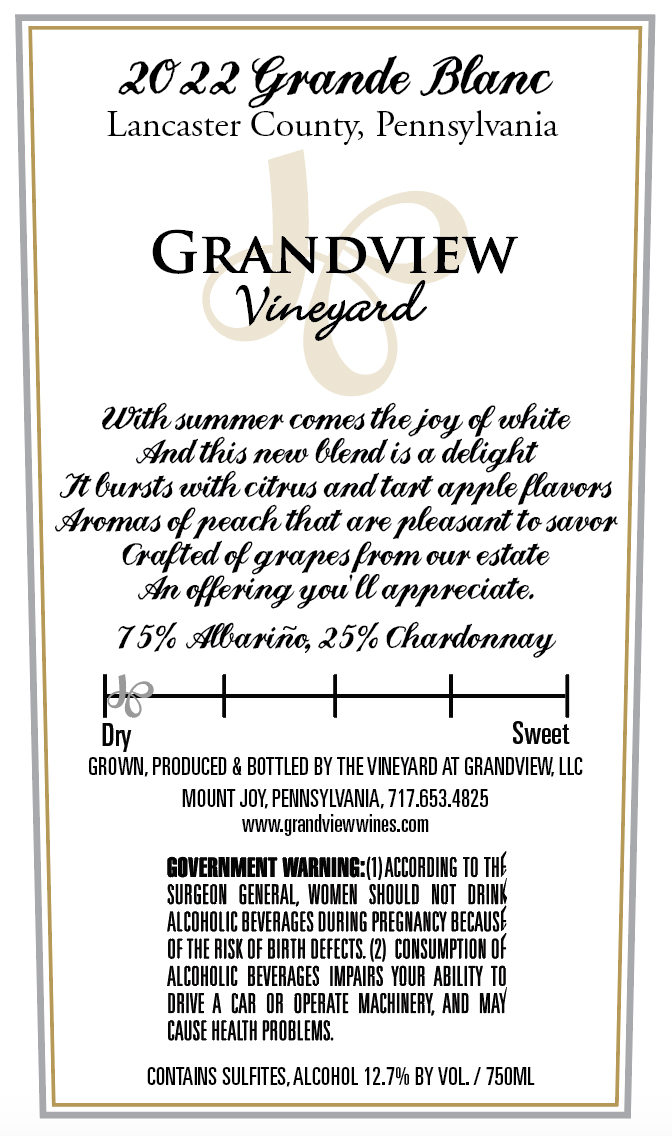 2022 Grande Blanc
Lancaster County, Pennsylvania

GRANDVIEW
Vineyard

With summer comes the joy of white
And this new blend is a delight
It bursts with citrus and tart apple flavors
Aromas of peach that are pleasant to savor
Crafted of grapes from our estate
An offering you'll appreciate.

75% Albariño, 25% Chardonnay

Dry
Sweet

GROWN, PRODUCED & BOTTLED BY THE VINEYARD AT GRANDVIEW, LLC
MOUNT JOY, PENNSYLVANIA, 717.653.4825
www.grandviewwines.com

GOVERNMENT WARNING: (1) ACCORDING TO THE SURGEON GENERAL, WOMEN SHOULD NOT DRINK ALCOHOLIC BEVERAGES DURING PREGNANCY BECAUSE OF THE RISK OF BIRTH DEFECTS. (2) CONSUMPTION OF ALCOHOLIC BEVERAGES IMPAIRS YOUR ABILITY TO DRIVE A CAR OR OPERATE MACHINERY, AND MAY CAUSE HEALTH PROBLEMS.

CONTAINS SULFITES, ALCOHOL 12.7% BY VOL. / 750ML